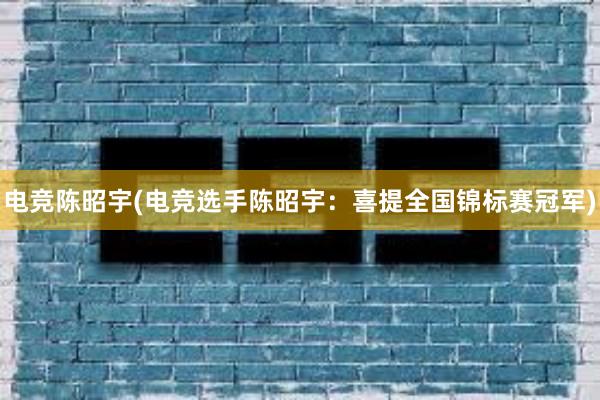 电竞陈昭宇(电竞选手陈昭宇：喜提全国锦标赛冠军)